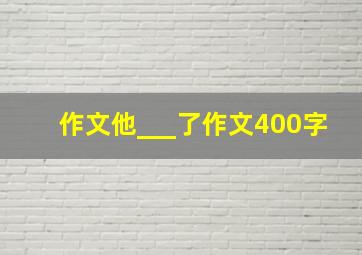 作文他___了作文400字